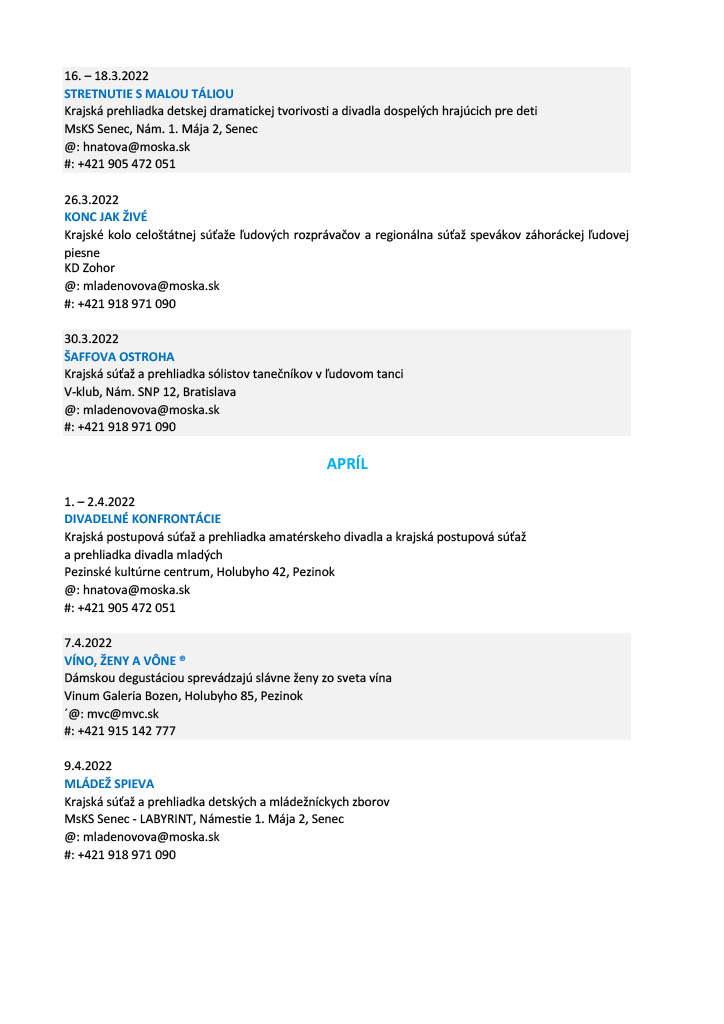 16. – 18.3.2022
STRETNUTIE S MALOU TÁLIOU
Krajská prehliadka detskej dramatickej tvorivosti a divadla dospelých hrajúcich pre deti
MsKS Senec, Nám. 1. Mája 2, Senec
@: hnatova@moska.sk
#: +421 905 472 051

26.3.2022
KONC JAK ŽIVÉ
Krajské kolo celoštátnej súťaže ľudových rozprávačov a regionálna súťaž spevákov záhoráckej ľudovej piesne
KD Zohor
@: mladenovova@moska.sk
#: +421 918 971 090

30.3.2022
ŠAFFOVA OSTROHA
Krajská súťaž a prehliadka sólistov tanečníkov v ľudovom tanci
V-klub, Nám. SNP 12, Bratislava
@: mladenovova@moska.sk
#: +421 918 971 090

APRÍL

1. – 2.4.2022
DIVADELNÉ KONFRONTÁCIE
Krajská postupová súťaž a prehliadka amatérskeho divadla a krajská postupová súťaž a prehliadka divadla mladých
Pezinské kultúrne centrum, Holubyho 42, Pezinok
@: hnatova@moska.sk
#: +421 905 472 051

7.4.2022
VÍNO, ŽENY A VÔNE ®
Dámskou degustáciou sprevádzajú slávne ženy zo sveta vína
Vinum Galeria Bozen, Holubyho 85, Pezinok
´@: mvc@mvc.sk
#: +421 915 142 777

9.4.2022
MLÁDEŽ SPIEVA
Krajská súťaž a prehliadka detských a mládežníckych zborov
MsKS Senec - LABYRINT, Námestie 1. Mája 2, Senec
@: mladenovova@moska.sk
#: +421 918 971 090